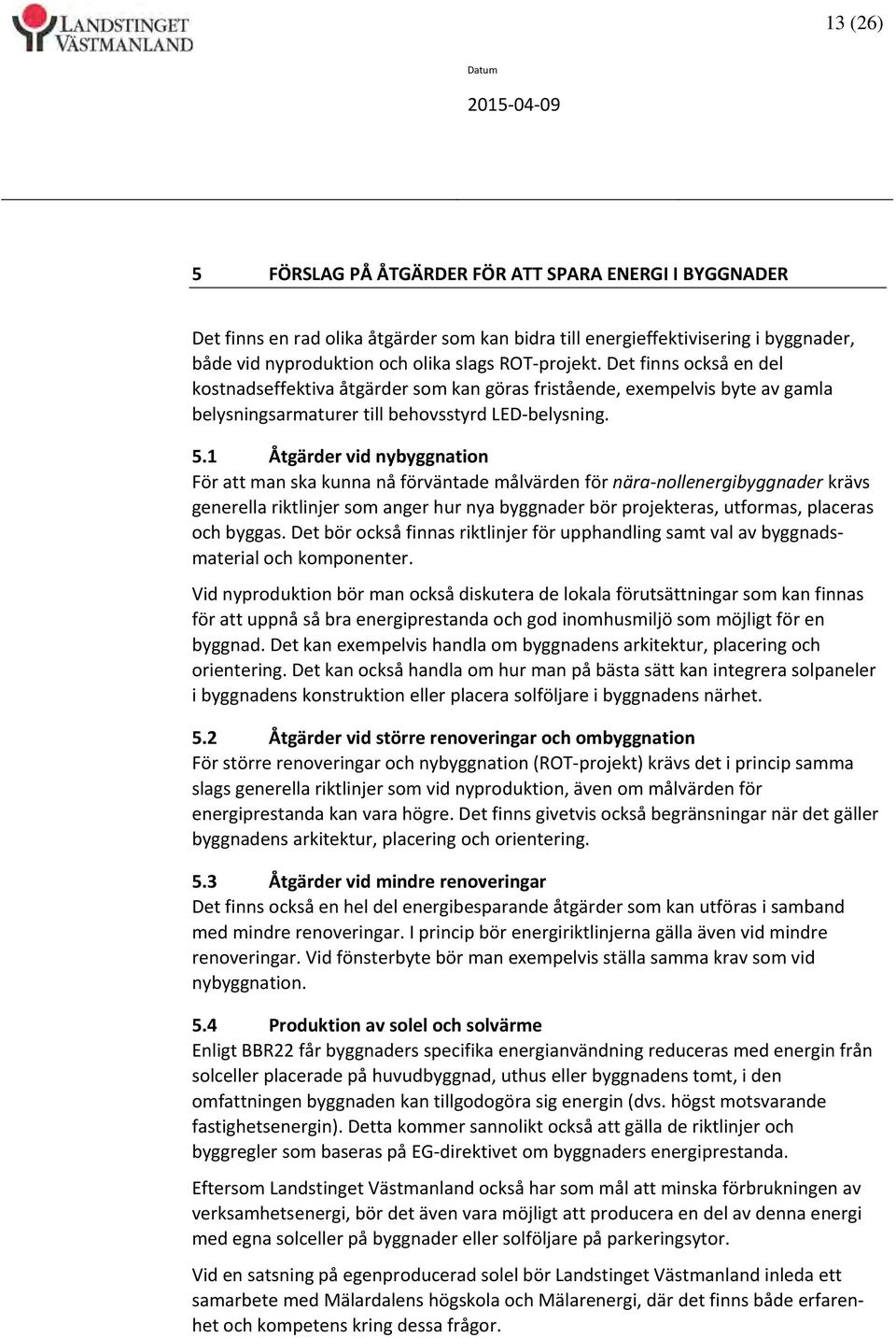 LANDSTINGET VÄSTMANLAND

13 (26)

Datum

2015-04-09

5 FÖRSLAG PÅ ÅTGÄRDER FÖR ATT SPARA ENERGI I BYGGNADER

Det finns en rad olika åtgärder som kan bidra till energieffektivisering i byggnader, både vid nyproduktion och olika slags ROT-projekt. Det finns också en del kostnadseffektiva åtgärder som kan göras fristående, exempelvis byte av gamla belysningsarmaturer till behovsstyrd LED-belysning.

5.1 Åtgärder vid nybyggnation

För att man ska kunna nå förväntade målvärden för nära-nollenergibyggnader krävs generella riktlinjer som anger hur nya byggnader bör projekteras, utformas, placeras och byggas. Det bör också finnas riktlinjer för upphandling samt val av byggnadsmaterial och komponenter.

Vid nyproduktion bör man också diskutera de lokala förutsättningar som kan finnas för att uppnå så bra energiprestanda och god inomhusmiljö som möjligt för en byggnad. Det kan exempelvis handla om byggnadens arkitektur, placering och orientering. Det kan också handla om hur man på bästa sätt kan integrera solpaneler i byggnadens konstruktion eller placera solföljare i byggnadens närhet.

5.2 Åtgärder vid större renoveringar och ombyggnation

För större renoveringar och nybyggnation (ROT-projekt) krävs det i princip samma slags generella riktlinjer som vid nyproduktion, även om målvärden för energiprestanda kan vara högre. Det finns givetvis också begränsningar när det gäller byggnadens arkitektur, placering och orientering.

5.3 Åtgärder vid mindre renoveringar

Det finns också en hel del energibesparande åtgärder som kan utföras i samband med mindre renoveringar. I princip bör energiriktlinjerna gälla även vid mindre renoveringar. Vid fönsterbyte bör man exempelvis ställa samma krav som vid nybyggnation.

5.4 Produktion av solel och solvärme

Enligt BBR22 får byggnaders specifika energianvändning reduceras med energin från solceller placerade på huvudbyggnad, uthus eller byggnadens tomt, i den omfattningen byggnaden kan tillgodogöra sig energin (dvs. högst motsvarande fastighetsenergin). Detta kommer sannolikt också att gälla de riktlinjer och byggregler som baseras på EG-direktivet om byggnaders energiprestanda.

Eftersom Landstinget Västmanland också har som mål att minska förbrukningen av verksamhetsenergi, bör det även vara möjligt att producera en del av denna energi med egna solceller på byggnader eller solföljare på parkeringsytor.

Vid en satsning på egenproducerad solel bör Landstinget Västmanland inleda ett samarbete med Mälardalens högskola och Mälarenergi, där det finns både erfarenhet och kompetens kring dessa frågor.